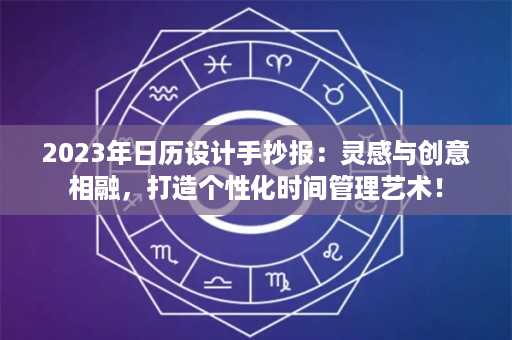 2023年日历设计手抄报：灵感与创意相融，打造个性化时间管理艺术！